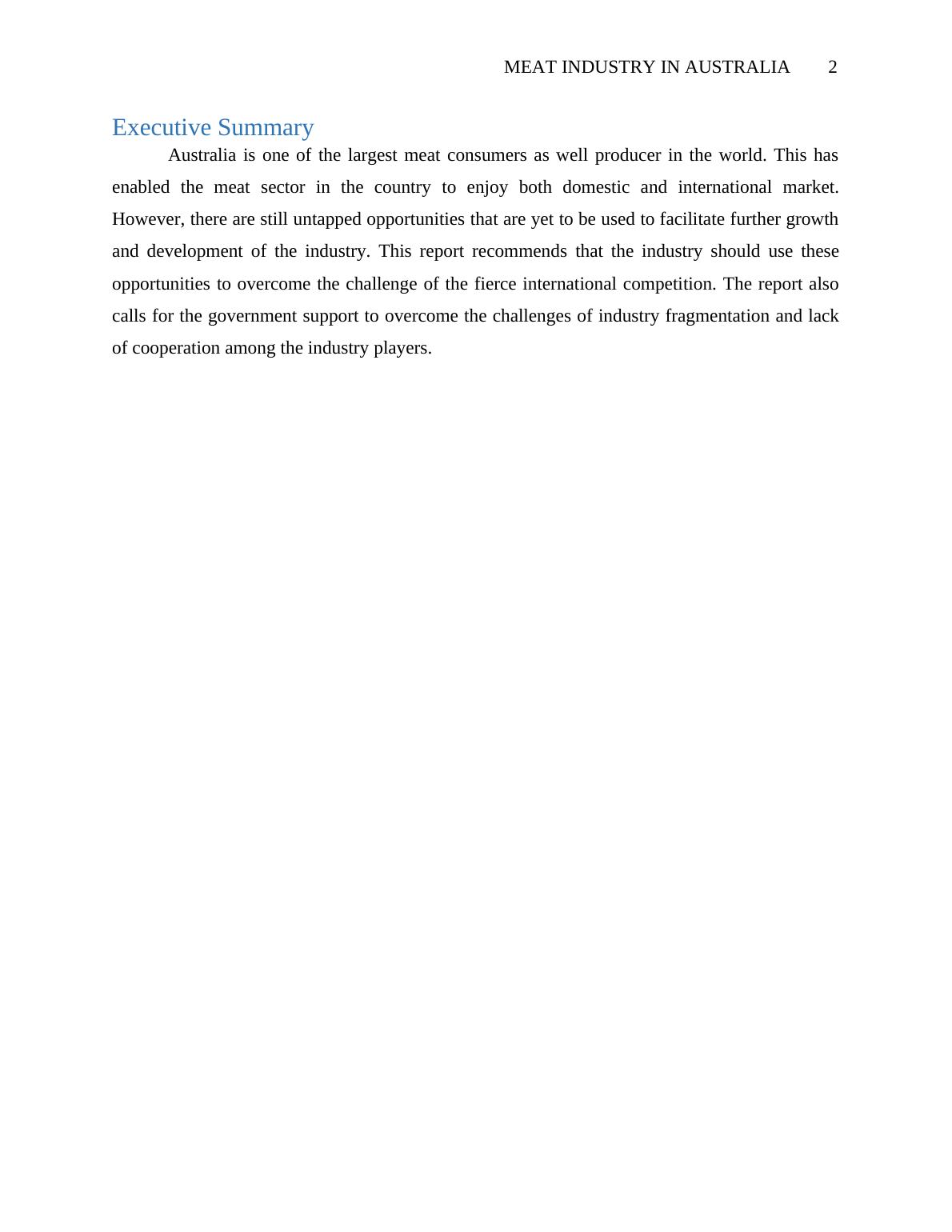 MEAT INDUSTRY IN AUSTRALIA 2

Executive Summary

Australia is one of the largest meat consumers as well producer in the world. This has enabled the meat sector in the country to enjoy both domestic and international market. However, there are still untapped opportunities that are yet to be used to facilitate further growth and development of the industry. This report recommends that the industry should use these opportunities to overcome the challenge of the fierce international competition. The report also calls for the government support to overcome the challenges of industry fragmentation and lack of cooperation among the industry players.